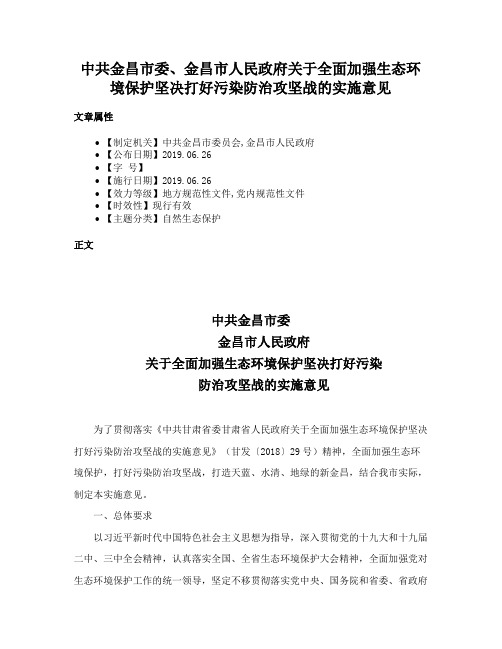 中共金昌市委、金昌市人民政府关于全面加强生态环境保护坚决打好污染防治攻坚战的实施意见

文章属性

• 【制定机关】中共金昌市委员会,金昌市人民政府
• 【公布日期】2019.06.26
• 【字　号】
• 【施行日期】2019.06.26
• 【效力等级】地方规范性文件,党内规范性文件
• 【时效性】现行有效
• 【主题分类】自然生态保护

正文

中共金昌市委
金昌市人民政府
关于全面加强生态环境保护坚决打好污染
防治攻坚战的实施意见

为了贯彻落实《中共甘肃省委甘肃省人民政府关于全面加强生态环境保护坚决打好污染防治攻坚战的实施意见》（甘发〔2018〕29号）精神，全面加强生态环境保护，打好污染防治攻坚战，打造天蓝、水清、地绿的新金昌，结合我市实际，制定本实施意见。

一、总体要求

以习近平新时代中国特色社会主义思想为指导，深入贯彻党的十九大和十九届二中、三中全会精神，认真落实全国、全省生态环境保护大会精神，全面加强党对生态环境保护工作的统一领导，坚定不移贯彻落实党中央、国务院和省委、省政府